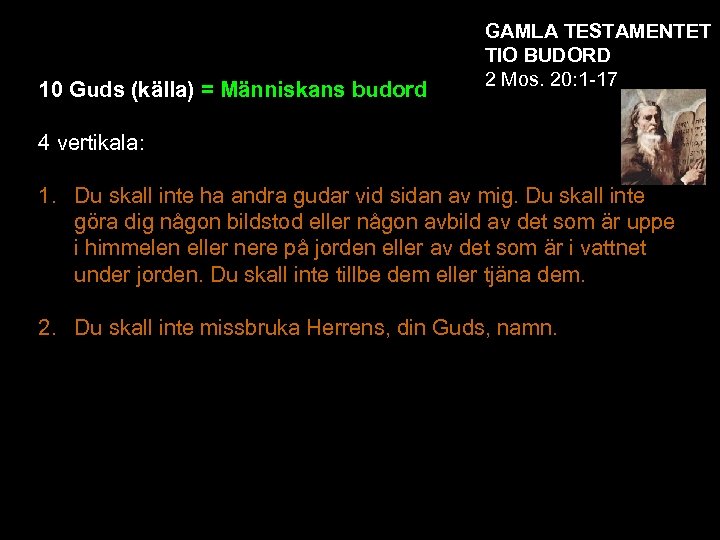 GAMLA TESTAMENTET
TIO BUDORD
2 Mos. 20:1-17

10 Guds (källa) = Människans budord

4 vertikala:

1. Du skall inte ha andra gudar vid sidan av mig. Du skall inte göra dig någon bildstod eller någon avbild av det som är uppe i himmelen eller nere på jorden eller av det som är i vattnet under jorden. Du skall inte tillbe dem eller tjäna dem.

2. Du skall inte missbruka Herrens, din Guds, namn.